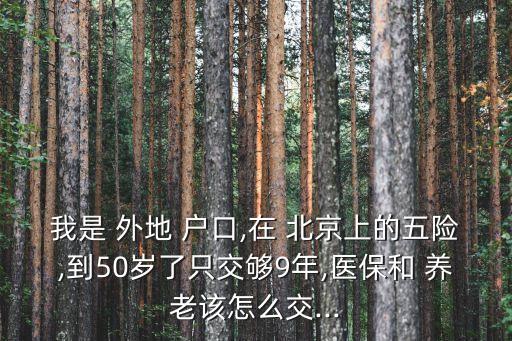 我是 外地 户口,在 北京上的五险,到50岁了只交够9年,医保和 养老该怎么交...